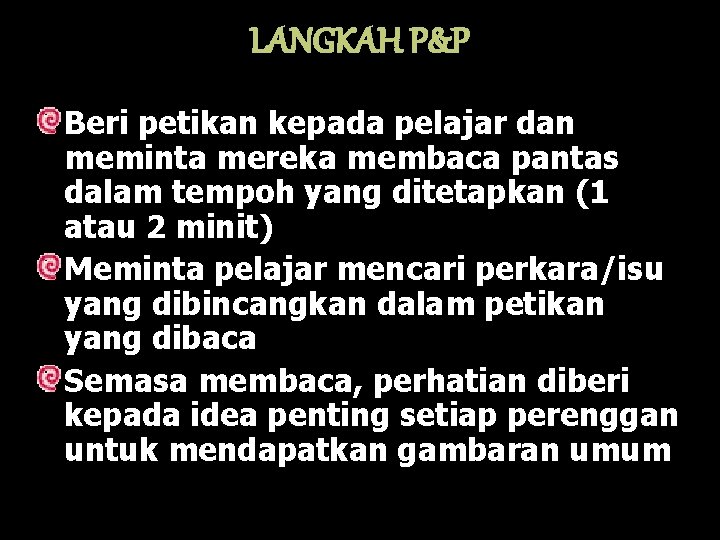 LANGKAH P&P

Beri petikan kepada pelajar dan meminta mereka membaca pantas dalam tempoh yang ditetapkan (1 atau 2 minit)

Meminta pelajar mencari perkara/isu yang dibincangkan dalam petikan yang dibaca

Semasa membaca, perhatian diberi kepada idea penting setiap perenggan untuk mendapatkan gambaran umum